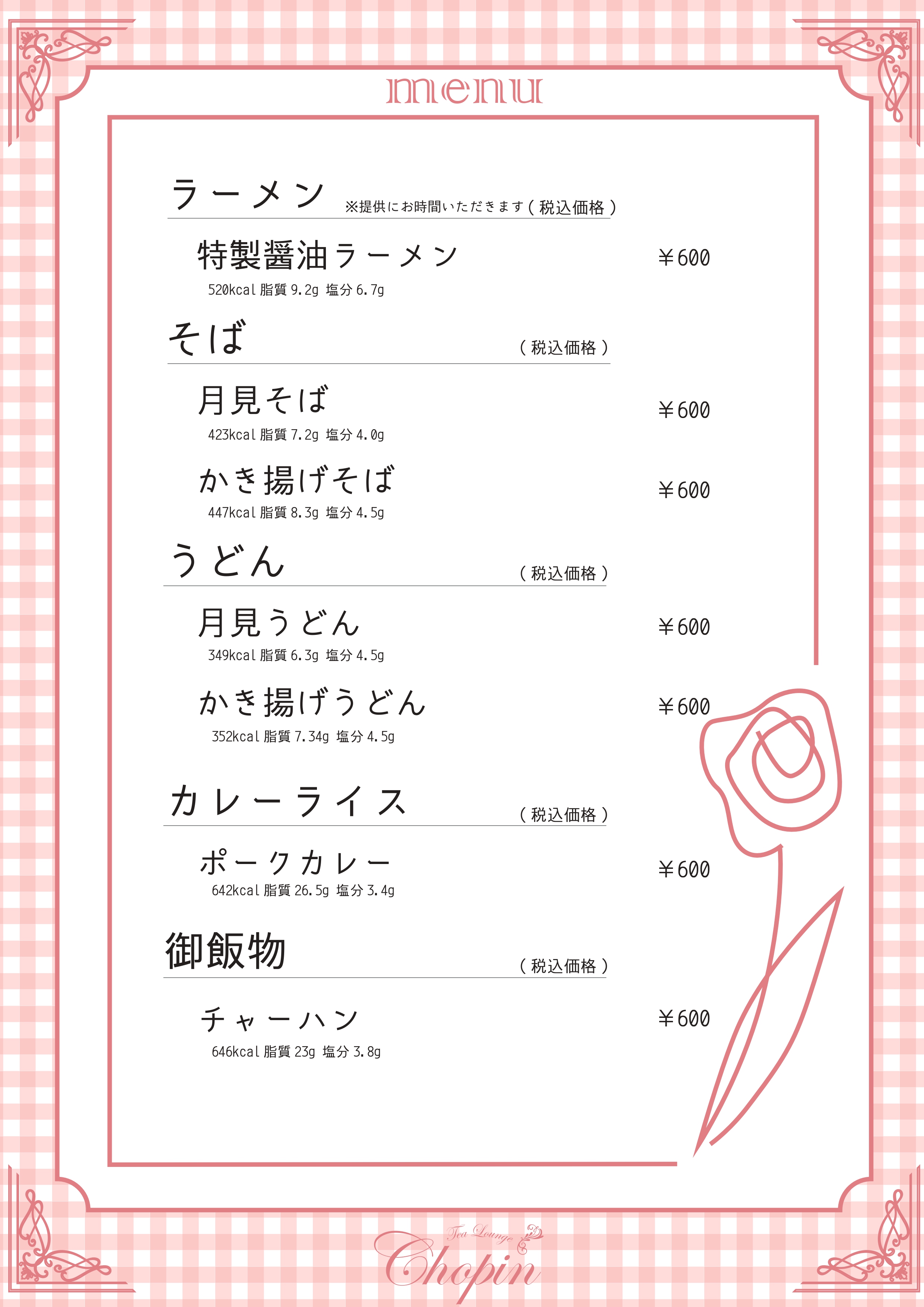 menu

ラーメン ※提供にお時間いただきます（税込価格）

特製醤油ラーメン ￥600
520kcal 脂質 9.2g 塩分 6.7g

そば （税込価格）

月見そば ￥600
423kcal 脂質 7.2g 塩分 4.0g

かき揚げそば ￥600
447kcal 脂質 8.3g 塩分 4.5g

うどん （税込価格）

月見うどん ￥600
349kcal 脂質 6.3g 塩分 4.5g

かき揚げうどん ￥600
352kcal 脂質 7.34g 塩分 4.5g

カレーライス （税込価格）

ポークカレー ￥600
642kcal 脂質 26.5g 塩分 3.4g

御飯物 （税込価格）

チャーハン ￥600
646kcal 脂質 23g 塩分 3.8g

Tea Lounge
Chopin